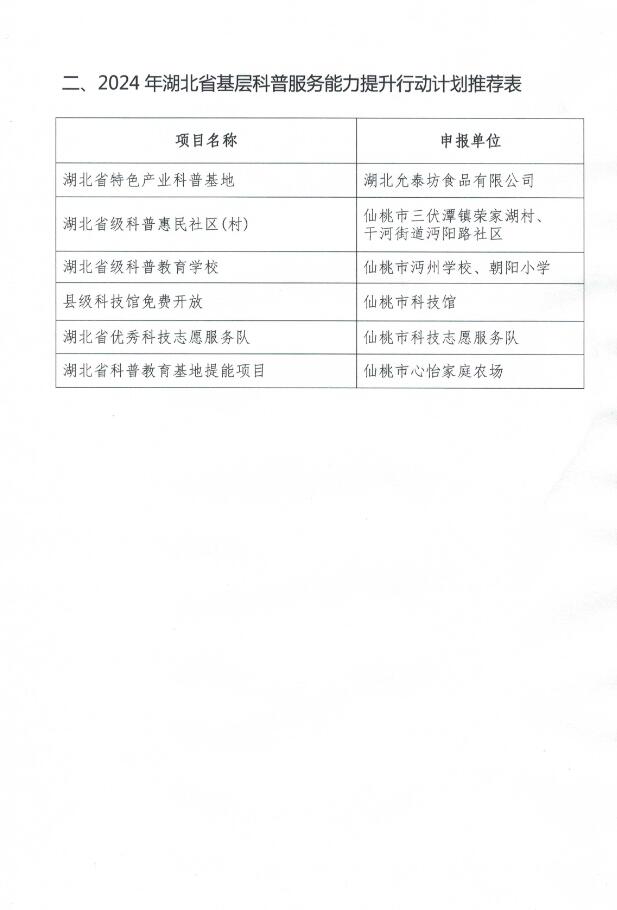 二、2024 年湖北省基层科普服务能力提升行动计划推荐表

| 项目名称 | 申报单位 |
|---|---|
| 湖北省特色产业科普基地 | 湖北允泰坊食品有限公司 |
| 湖北省级科普惠民社区(村) | 仙桃市三伏潭镇荣家湖村、干河街道沔阳路社区 |
| 湖北省级科普教育学校 | 仙桃市沔州学校、朝阳小学 |
| 县级科技馆免费开放 | 仙桃市科技馆 |
| 湖北省优秀科技志愿服务队 | 仙桃市科技志愿服务队 |
| 湖北省科普教育基地提能项目 | 仙桃市心怡家庭农场 |